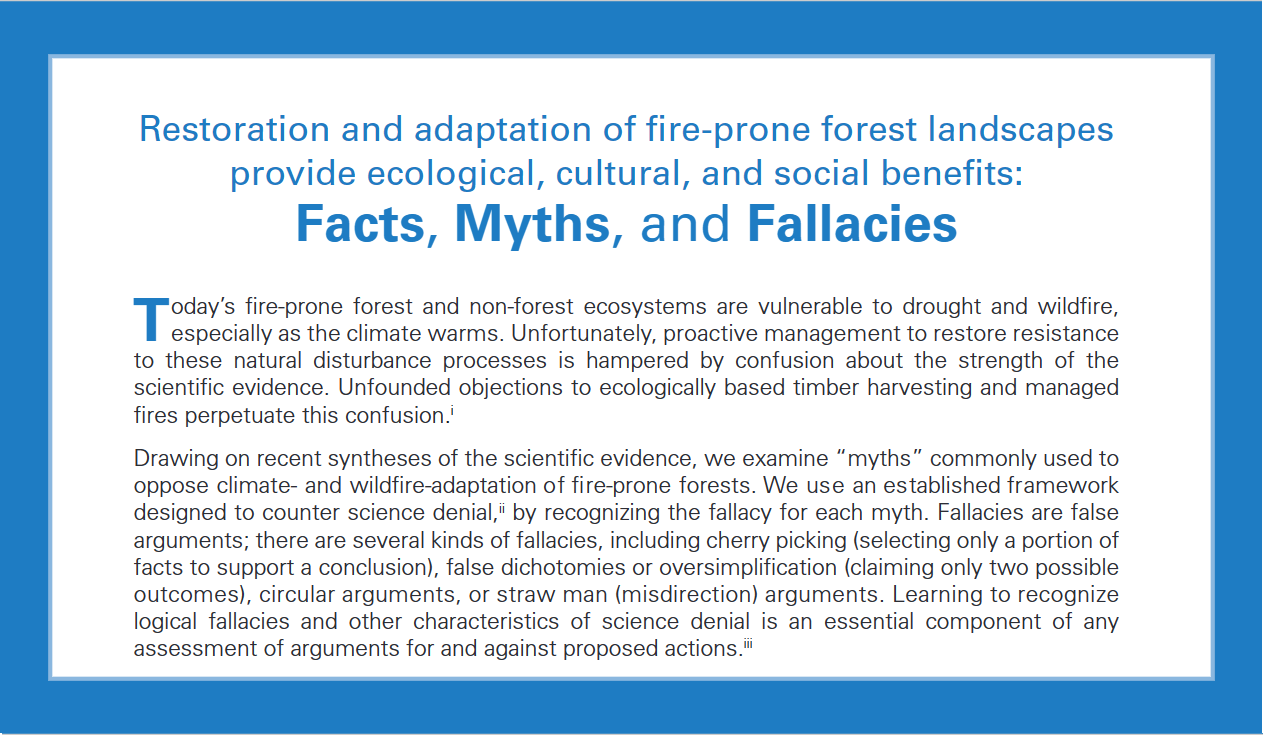 Restoration and adaptation of fire-prone forest landscapes provide ecological, cultural, and social benefits:
Facts, Myths, and Fallacies

Today's fire-prone forest and non-forest ecosystems are vulnerable to drought and wildfire, especially as the climate warms. Unfortunately, proactive management to restore resistance to these natural disturbance processes is hampered by confusion about the strength of the scientific evidence. Unfounded objections to ecologically based timber harvesting and managed fires perpetuate this confusion.$^{i}$

Drawing on recent syntheses of the scientific evidence, we examine "myths" commonly used to oppose climate- and wildfire-adaptation of fire-prone forests. We use an established framework designed to counter science denial,$^{ii}$ by recognizing the fallacy for each myth. Fallacies are false arguments; there are several kinds of fallacies, including cherry picking (selecting only a portion of facts to support a conclusion), false dichotomies or oversimplification (claiming only two possible outcomes), circular arguments, or straw man (misdirection) arguments. Learning to recognize logical fallacies and other characteristics of science denial is an essential component of any assessment of arguments for and against proposed actions.$^{iii}$